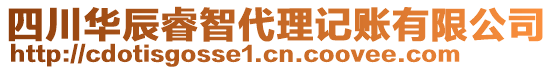 四川华辰睿智代理记账有限公司
http://cdotisgosse1.cn.coovee.com